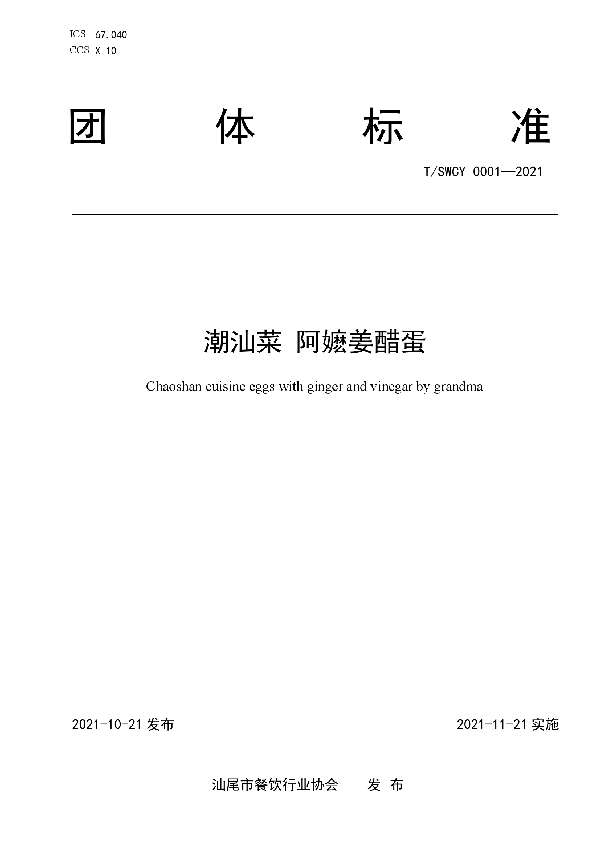 ICS 67.040
CCS X 10

团 体 标 准

T/SWCY 0001—2021

潮汕菜 阿嬷姜醋蛋

Chaoshan cuisine eggs with ginger and vinegar by grandma

2021-10-21 发布

2021-11-21 实施

汕尾市餐饮行业协会 发 布